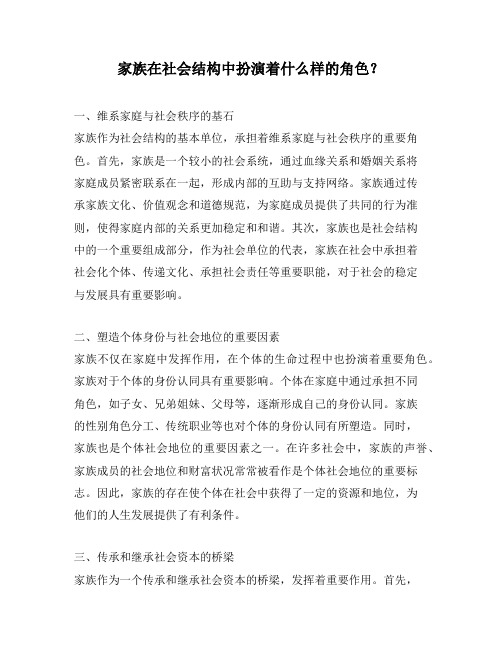 家族在社会结构中扮演着什么样的角色？

一、维系家庭与社会秩序的基石

家族作为社会结构的基本单位，承担着维系家庭与社会秩序的重要角色。首先，家族是一个较小的社会系统，通过血缘关系和婚姻关系将家庭成员紧密联系在一起，形成内部的互助与支持网络。家族通过传承家族文化、价值观念和道德规范，为家庭成员提供了共同的行为准则，使得家庭内部的关系更加稳定和和谐。其次，家族也是社会结构中的一个重要组成部分，作为社会单位的代表，家族在社会中承担着社会化个体、传递文化、承担社会责任等重要职能，对于社会的稳定与发展具有重要影响。

二、塑造个体身份与社会地位的重要因素

家族不仅在家庭中发挥作用，在个体的生命过程中也扮演着重要角色。家族对于个体的身份认同具有重要影响。个体在家庭中通过承担不同角色，如子女、兄弟姐妹、父母等，逐渐形成自己的身份认同。家族的性别角色分工、传统职业等也对个体的身份认同有所塑造。同时，家族也是个体社会地位的重要因素之一。在许多社会中，家族的声誉、家族成员的社会地位和财富状况常常被看作是个体社会地位的重要标志。因此，家族的存在使个体在社会中获得了一定的资源和地位，为他们的人生发展提供了有利条件。

三、传承和继承社会资本的桥梁

家族作为一个传承和继承社会资本的桥梁，发挥着重要作用。首先，